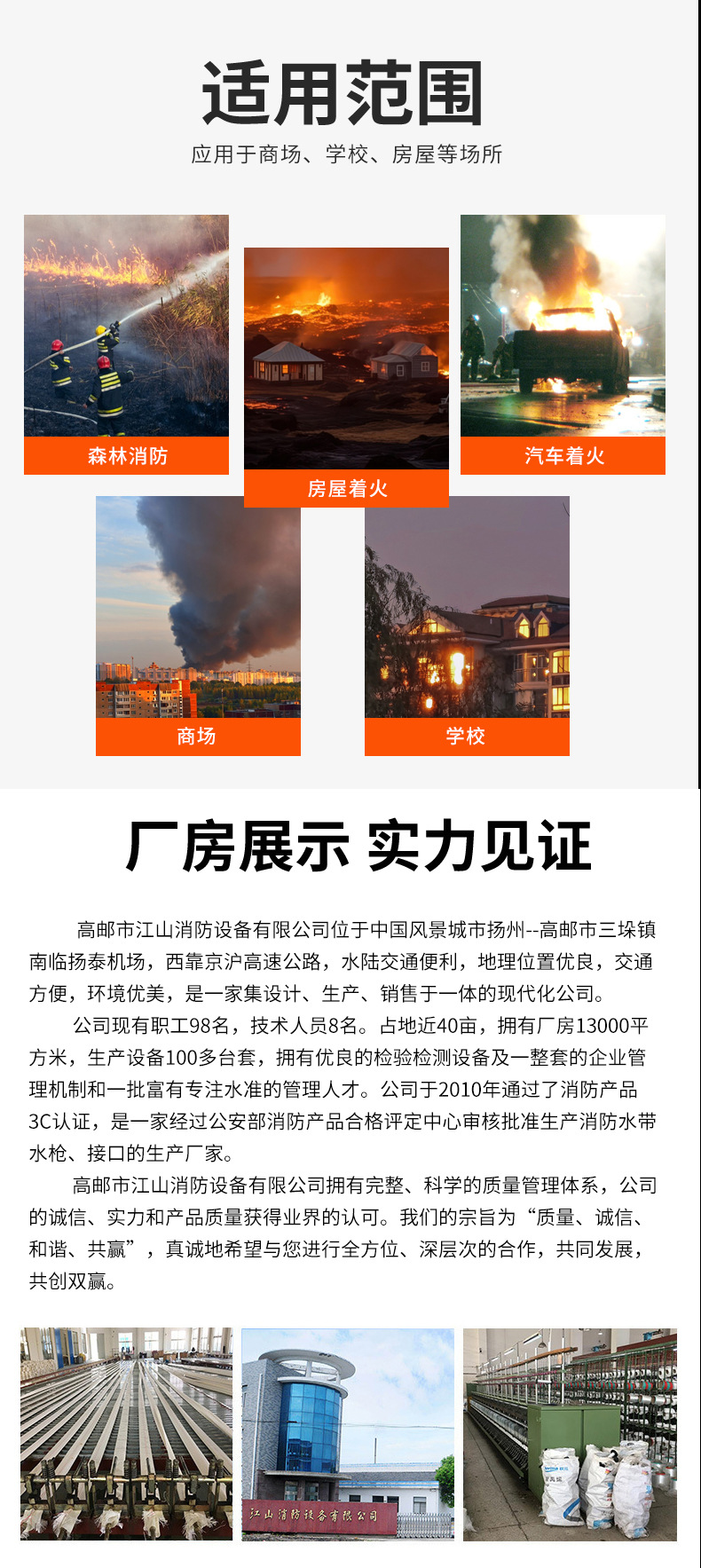 适用范围

应用于商场、学校、房屋等场所

森林消防

房屋着火

汽车着火

商场

学校

厂房展示 实力见证

高邮市江山消防设备有限公司位于中国风景城市扬州--高邮市三垛镇南临扬泰机场，西靠京沪高速公路，水陆交通便利，地理位置优良，交通方便，环境优美，是一家集设计、生产、销售于一体的现代化公司。

公司现有职工98名，技术人员8名。占地近40亩，拥有厂房13000平方米，生产设备100多台套，拥有优良的检验检测设备及一整套的企业管理机制和一批富有专注水准的管理人才。公司于2010年通过了消防产品3C认证，是一家经过公安部消防产品合格评定中心审核批准生产消防水带水枪、接口的生产厂家。

高邮市江山消防设备有限公司拥有完整、科学的质量管理体系，公司的诚信、实力和产品质量获得业界的认可。我们的宗旨为“质量、诚信、和谐、共赢”，真诚地希望与您进行全方位、深层次的合作，共同发展，共创双赢。

江山消防设备有限公司